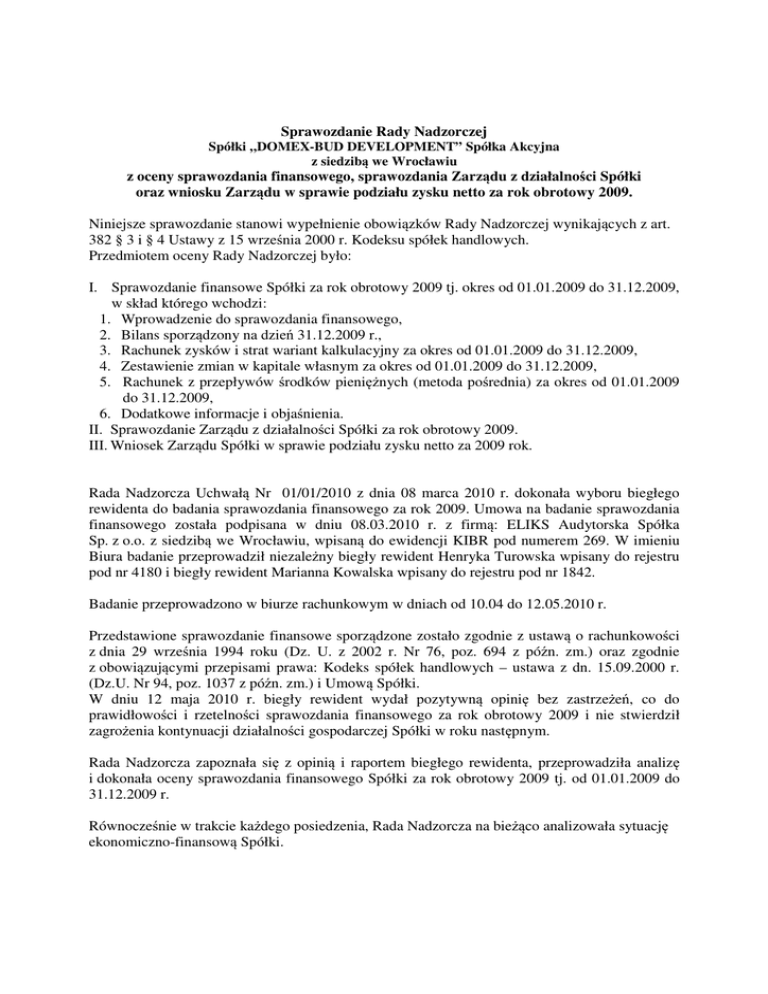 Sprawozdanie Rady Nadzorczej
Spółki „DOMEX-BUD DEVELOPMENT" Spółka Akcyjna
z siedzibą we Wrocławiu
z oceny sprawozdania finansowego, sprawozdania Zarządu z działalności Spółki oraz wniosku Zarządu w sprawie podziału zysku netto za rok obrotowy 2009.

Niniejsze sprawozdanie stanowi wypełnienie obowiązków Rady Nadzorczej wynikających z art. 382 § 3 i § 4 Ustawy z 15 września 2000 r. Kodeksu spółek handlowych.
Przedmiotem oceny Rady Nadzorczej było:

I. Sprawozdanie finansowe Spółki za rok obrotowy 2009 tj. okres od 01.01.2009 do 31.12.2009, w skład którego wchodzi:
1. Wprowadzenie do sprawozdania finansowego,
2. Bilans sporządzony na dzień 31.12.2009 r.,
3. Rachunek zysków i strat wariant kalkulacyjny za okres od 01.01.2009 do 31.12.2009,
4. Zestawienie zmian w kapitale własnym za okres od 01.01.2009 do 31.12.2009,
5. Rachunek z przepływów środków pieniężnych (metoda pośrednia) za okres od 01.01.2009 do 31.12.2009,
6. Dodatkowe informacje i objaśnienia.
II. Sprawozdanie Zarządu z działalności Spółki za rok obrotowy 2009.
III. Wniosek Zarządu Spółki w sprawie podziału zysku netto za 2009 rok.

Rada Nadzorcza Uchwałą Nr 01/01/2010 z dnia 08 marca 2010 r. dokonała wyboru biegłego rewidenta do badania sprawozdania finansowego za rok 2009. Umowa na badanie sprawozdania finansowego została podpisana w dniu 08.03.2010 r. z firmą: ELIKS Audytorska Spółka Sp. z o.o. z siedzibą we Wrocławiu, wpisaną do ewidencji KIBR pod numerem 269. W imieniu Biura badanie przeprowadził niezależny biegły rewident Henryka Turowska wpisany do rejestru pod nr 4180 i biegły rewident Marianna Kowalska wpisany do rejestru pod nr 1842.

Badanie przeprowadzono w biurze rachunkowym w dniach od 10.04 do 12.05.2010 r.

Przedstawione sprawozdanie finansowe sporządzone zostało zgodnie z ustawą o rachunkowości z dnia 29 września 1994 roku (Dz. U. z 2002 r. Nr 76, poz. 694 z późn. zm.) oraz zgodnie z obowiązującymi przepisami prawa: Kodeks spółek handlowych – ustawa z dn. 15.09.2000 r. (Dz.U. Nr 94, poz. 1037 z późn. zm.) i Umową Spółki.
W dniu 12 maja 2010 r. biegły rewident wydał pozytywną opinię bez zastrzeżeń, co do prawidłowości i rzetelności sprawozdania finansowego za rok obrotowy 2009 i nie stwierdził zagrożenia kontynuacji działalności gospodarczej Spółki w roku następnym.

Rada Nadzorcza zapoznała się z opinią i raportem biegłego rewidenta, przeprowadziła analizę i dokonała oceny sprawozdania finansowego Spółki za rok obrotowy 2009 tj. od 01.01.2009 do 31.12.2009 r.

Równocześnie w trakcie każdego posiedzenia, Rada Nadzorcza na bieżąco analizowała sytuację ekonomiczno-finansową Spółki.